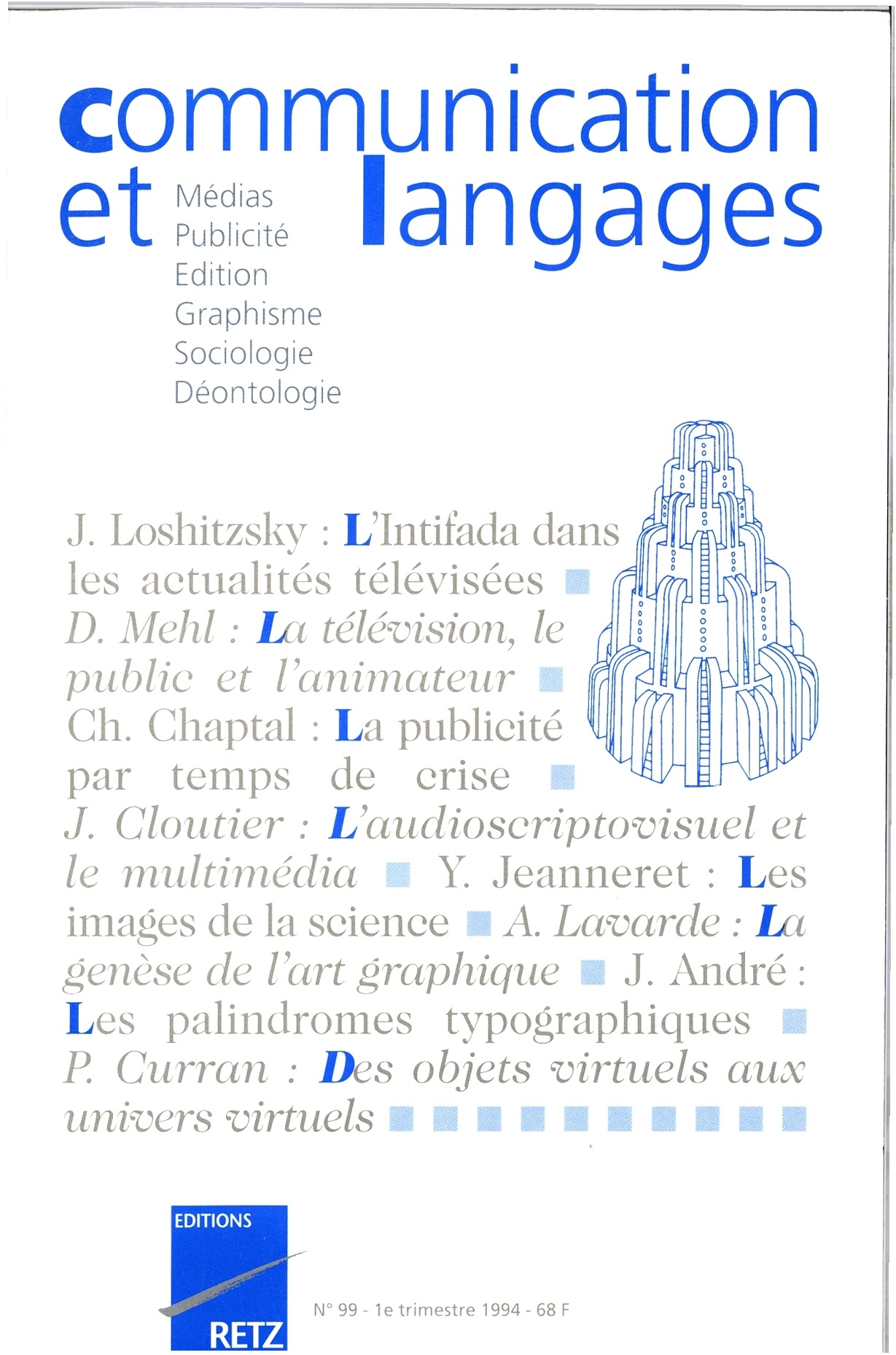 communication et langages

Médias
Publicité
Edition
Graphisme
Sociologie
Déontologie

J. Loshitzsky : L'Intifada dans les actualités télévisées ■ D. Mehl : La télévision, le public et l'animateur ■ Ch. Chaptal : La publicité par temps de crise ■ J. Cloutier : L'audioscriptovisuel et le multimédia ■ Y. Jeanneret : Les images de la science ■ A. Lavarde : La genèse de l'art graphique ■ J. André : Les palindromes typographiques ■ P. Curran : Des objets virtuels aux univers virtuels ■ ■ ■ ■ ■ ■ ■ ■ ■ ■

EDITIONS
RETZ

N° 99 - 1e trimestre 1994 - 68 F